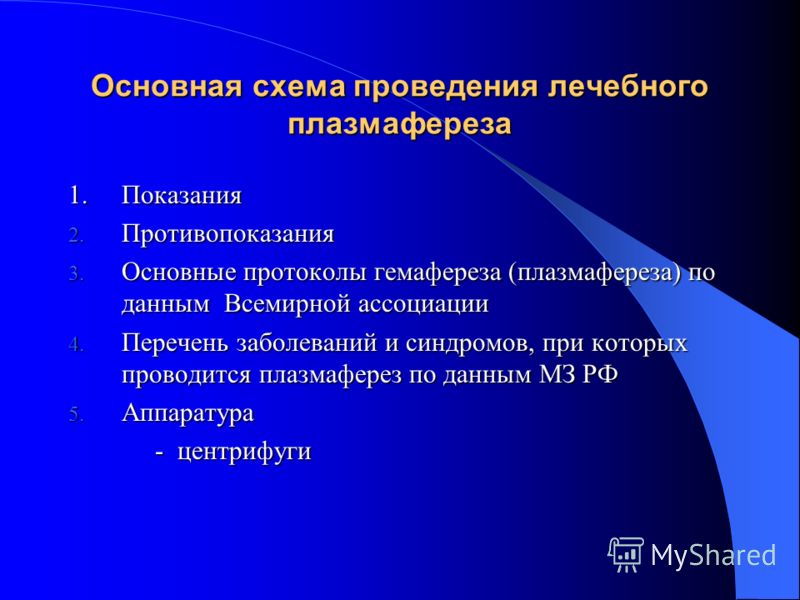 Основная схема проведения лечебного плазмафереза

1. Показания
2. Противопоказания
3. Основные протоколы гемафереза (плазмафереза) по данным Всемирной ассоциации
4. Перечень заболеваний и синдромов, при которых проводится плазмаферез по данным МЗ РФ
5. Аппаратура
- центрифуги

MyShared